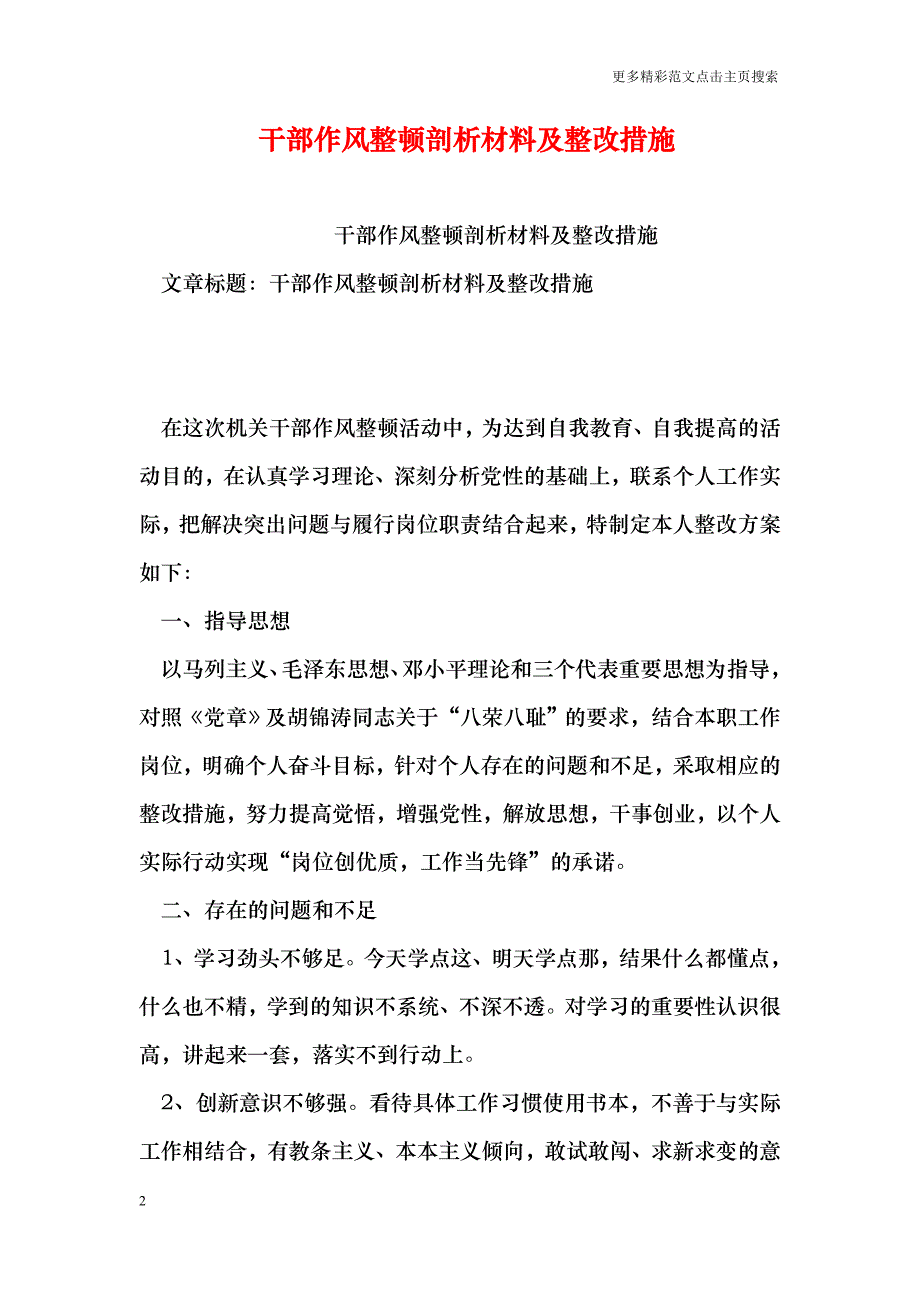 更多精彩范文点击主页搜索

干部作风整顿剖析材料及整改措施

干部作风整顿剖析材料及整改措施

文章标题：干部作风整顿剖析材料及整改措施

在这次机关干部作风整顿活动中，为达到自我教育、自我提高的活动目的，在认真学习理论、深刻分析党性的基础上，联系个人工作实际，把解决突出问题与履行岗位职责结合起来，特制定本人整改方案如下：

一、指导思想

以马列主义、毛泽东思想、邓小平理论和三个代表重要思想为指导，对照《党章》及胡锦涛同志关于“八荣八耻”的要求，结合本职工作岗位，明确个人奋斗目标，针对个人存在的问题和不足，采取相应的整改措施，努力提高觉悟，增强党性，解放思想，干事创业，以个人实际行动实现“岗位创优质，工作当先锋”的承诺。

二、存在的问题和不足

1、学习劲头不够足。今天学点这、明天学点那，结果什么都懂点，什么也不精，学到的知识不系统、不深不透。对学习的重要性认识很高，讲起来一套，落实不到行动上。

2、创新意识不够强。看待具体工作习惯使用书本，不善于与实际工作相结合，有教条主义、本本主义倾向，敢试敢闯、求新求变的意

2